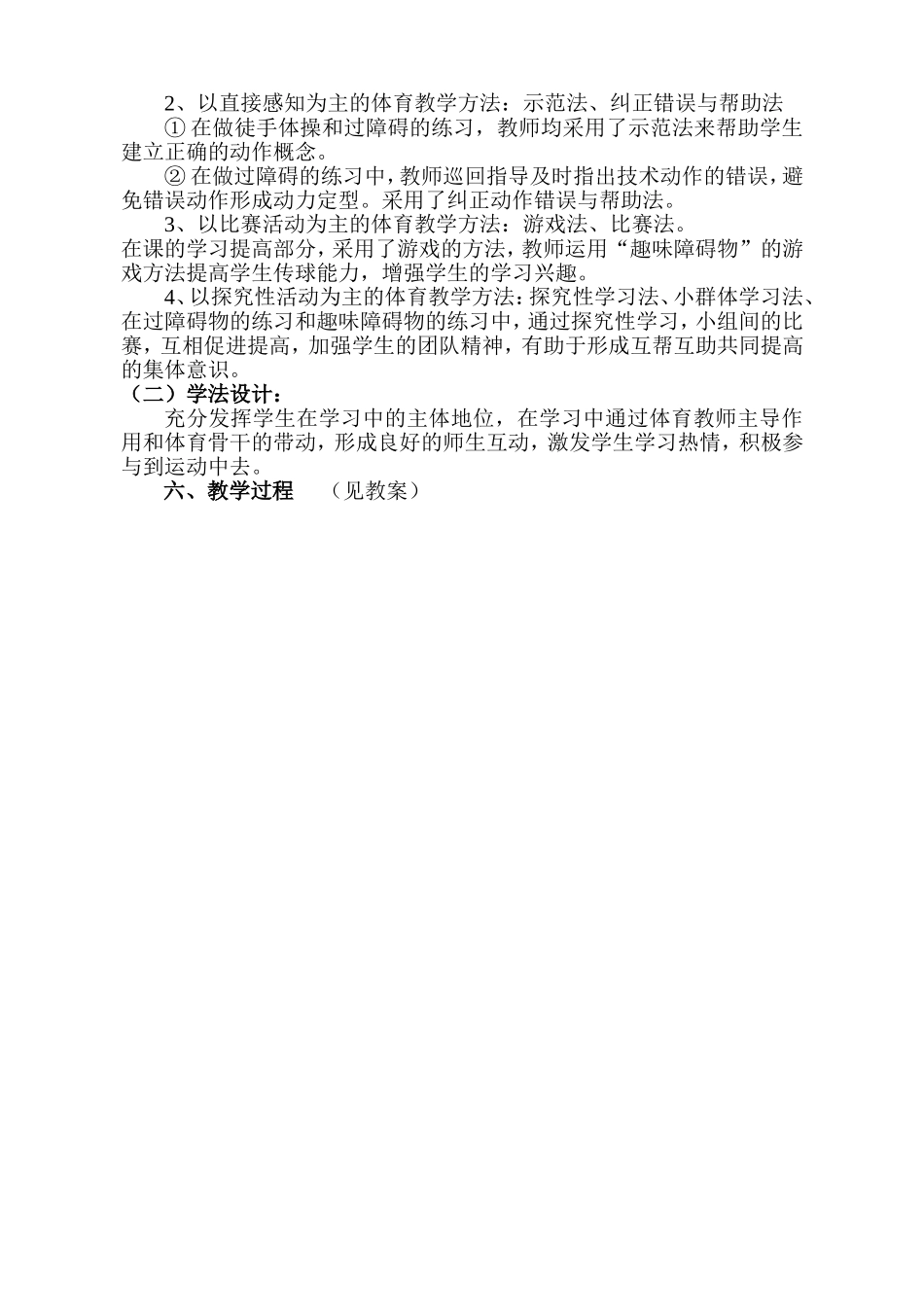 2、以直接感知为主的体育教学方法：示范法、纠正错误与帮助法

① 在做徒手体操和过障碍的练习，教师均采用了示范法来帮助学生建立正确的动作概念。

② 在做过障碍的练习中，教师巡回指导及时指出技术动作的错误，避免错误动作形成动力定型。采用了纠正动作错误与帮助法。

3、以比赛活动为主的体育教学方法：游戏法、比赛法。

在课的学习提高部分，采用了游戏的方法，教师运用“趣味障碍物”的游戏方法提高学生传球能力，增强学生的学习兴趣。

4、以探究性活动为主的体育教学方法：探究性学习法、小群体学习法、在过障碍物的练习和趣味障碍物的练习中，通过探究性学习，小组间的比赛，互相促进提高，加强学生的团队精神，有助于形成互帮互助共同提高的集体意识。

（二）学法设计：

充分发挥学生在学习中的主体地位，在学习中通过体育教师主导作用和体育骨干的带动，形成良好的师生互动，激发学生学习热情，积极参与到运动中去。

六、教学过程 （见教案）